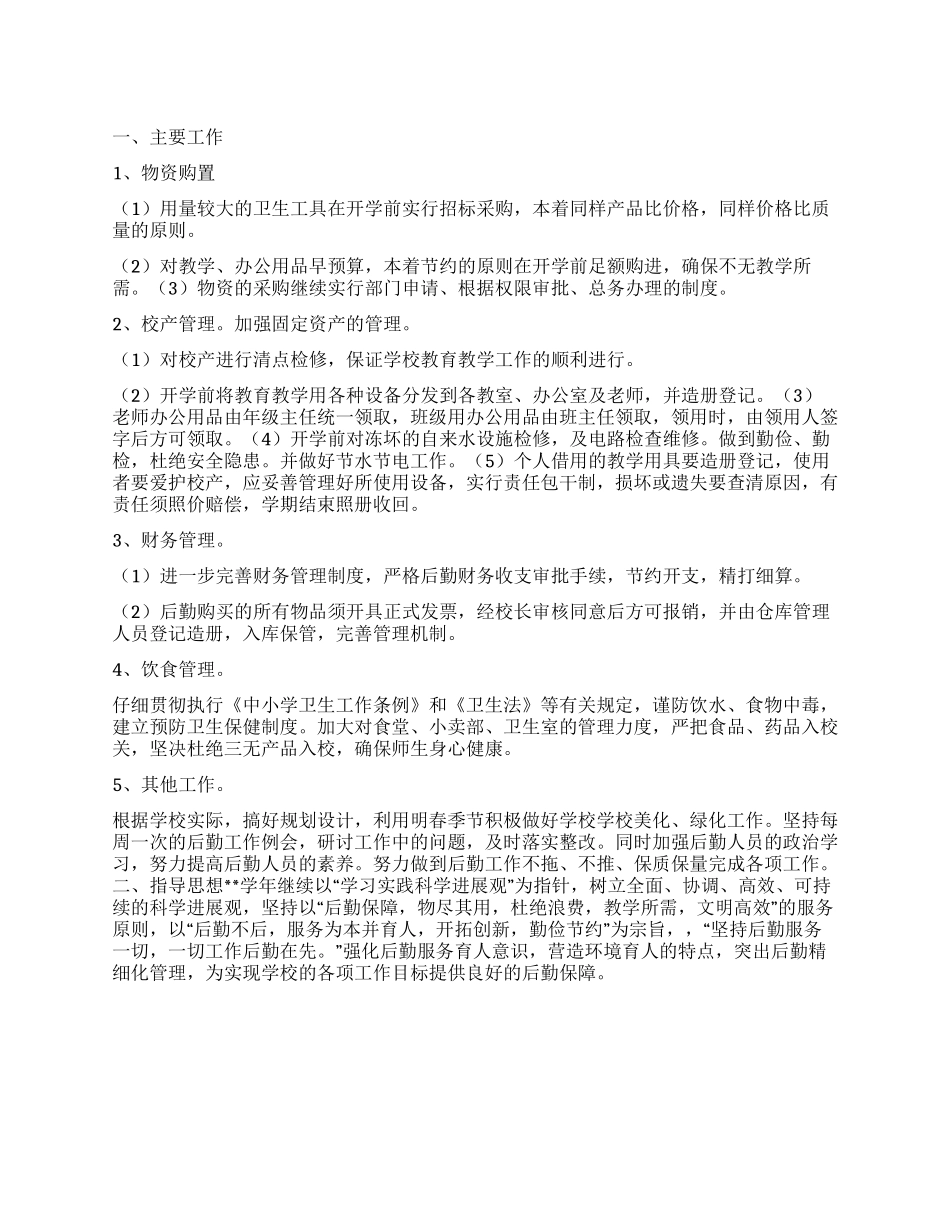 一、主要工作

1、物资购置

（1）用量较大的卫生工具在开学前实行招标采购，本着同样产品比价格，同样价格比质量的原则。

（2）对教学、办公用品早预算，本着节约的原则在开学前足额购进，确保不无教学所需。（3）物资的采购继续实行部门申请、根据权限审批、总务办理的制度。

2、校产管理。加强固定资产的管理。

（1）对校产进行清点检修，保证学校教育教学工作的顺利进行。

（2）开学前将教育教学用各种设备分发到各教室、办公室及老师，并造册登记。（3）老师办公用品由年级主任统一领取，班级用办公用品由班主任领取，领用时，由领用人签字后方可领取。（4）开学前对冻坏的自来水设施检修，及电路检查维修。做到勤俭、勤检，杜绝安全隐患。并做好节水节电工作。（5）个人借用的教学用具要造册登记，使用者要爱护校产，应妥善管理好所使用设备，实行责任包干制，损坏或遗失要查清原因，有责任须照价赔偿，学期结束照册收回。

3、财务管理。

（1）进一步完善财务管理制度，严格后勤财务收支审批手续，节约开支，精打细算。

（2）后勤购买的所有物品须开具正式发票，经校长审核同意后方可报销，并由仓库管理人员登记造册，入库保管，完善管理机制。

4、饮食管理。

仔细贯彻执行《中小学卫生工作条例》和《卫生法》等有关规定，谨防饮水、食物中毒，建立预防卫生保健制度。加大对食堂、小卖部、卫生室的管理力度，严把食品、药品入校关，坚决杜绝三无产品入校，确保师生身心健康。

5、其他工作。

根据学校实际，搞好规划设计，利用明春季节积极做好学校学校美化、绿化工作。坚持每周一次的后勤工作例会，研讨工作中的问题，及时落实整改。同时加强后勤人员的政治学习，努力提高后勤人员的素养。努力做到后勤工作不拖、不推、保质保量完成各项工作。二、指导思想**学年继续以“学习实践科学进展观”为指针，树立全面、协调、高效、可持续的科学进展观，坚持以“后勤保障，物尽其用，杜绝浪费，教学所需，文明高效”的服务原则，以“后勤不后，服务为本并育人，开拓创新，勤俭节约”为宗旨，，“坚持后勤服务一切，一切工作后勤在先。”强化后勤服务育人意识，营造环境育人的特点，突出后勤精细化管理，为实现学校的各项工作目标提供良好的后勤保障。